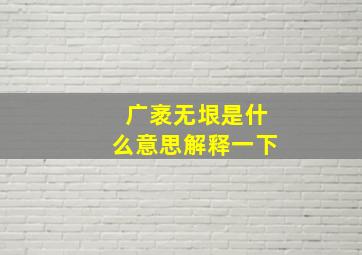 广袤无垠是什么意思解释一下